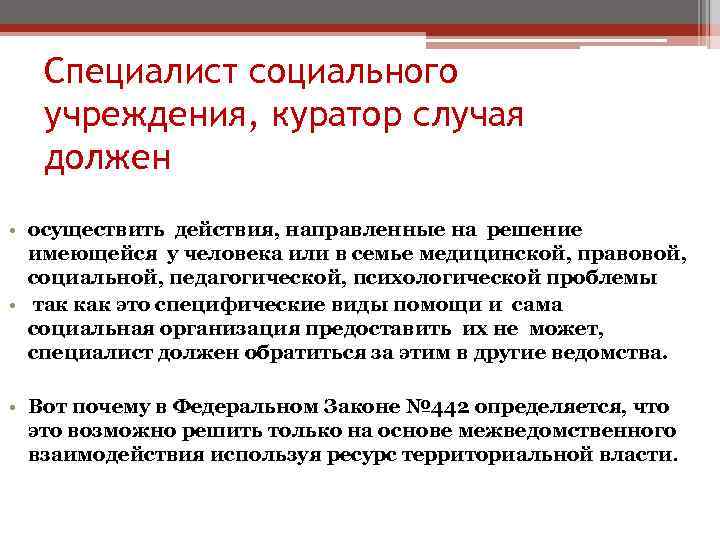 Специалист социального учреждения, куратор случая должен

• осуществить действия, направленные на решение имеющейся у человека или в семье медицинской, правовой, социальной, педагогической, психологической проблемы
• так как это специфические виды помощи и сама социальная организация предоставить их не может, специалист должен обратиться за этим в другие ведомства.

• Вот почему в Федеральном Законе №442 определяется, что это возможно решить только на основе межведомственного взаимодействия используя ресурс территориальной власти.